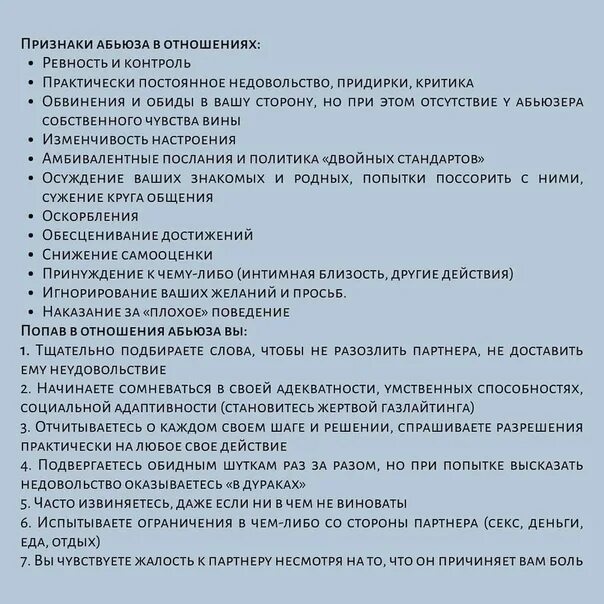 Признаки абьюза в отношениях:
• Ревность и контроль
• Практически постоянное недовольство, придирки, критика
• Обвинения и обиды в вашу сторону, но при этом отсутствие у абьюзера собственного чувства вины
• Изменчивость настроения
• Амбивалентные послания и политика «двойных стандартов»
• Осуждение ваших знакомых и родных, попытки поссорить с ними, сужение круга общения
• Оскорбления
• Обесценивание достижений
• Снижение самооценки
• Принуждение к чему-либо (интимная близость, другие действия)
• Игнорирование ваших желаний и просьб.
• Наказание за «плохое» поведение
Попав в отношения абьюза вы:
1. Тщательно подбираете слова, чтобы не разозлить партнера, не доставить ему неудовольствие
2. Начинаете сомневаться в своей адекватности, умственных способностях, социальной адаптивности (становитесь жертвой газлайтинга)
3. Отчитываетесь о каждом своем шаге и решении, спрашиваете разрешения практически на любое свое действие
4. Подвергаетесь обидным шуткам раз за разом, но при попытке высказать недовольство оказываетесь «в дураках»
5. Часто извиняетесь, даже если ни в чем не виноваты
6. Испытываете ограничения в чем-либо со стороны партнера (секс, деньги, еда, отдых)
7. Вы чувствуете жалость к партнеру несмотря на то, что он причиняет вам боль